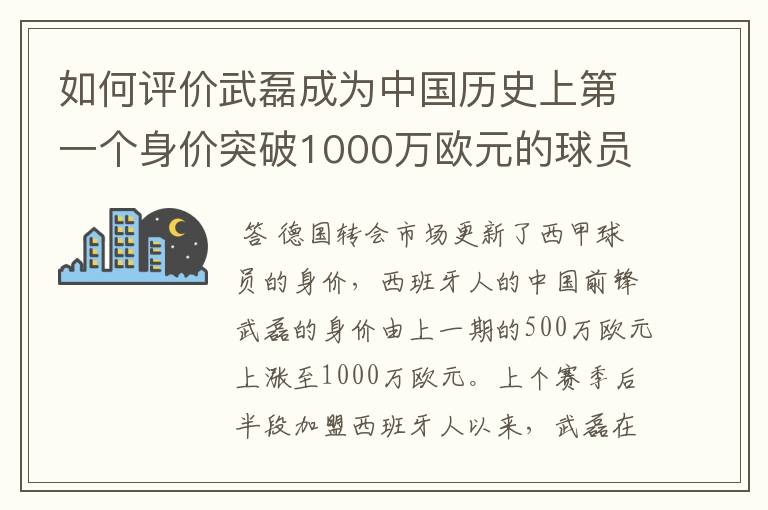 如何评价武磊成为中国历史上第一个身价突破1000万欧元的球员

答 德国转会市场更新了西甲球员的身价，西班牙人的中国前锋武磊的身价由上一期的500万欧元上涨至1000万欧元。上个赛季后半段加盟西班牙人以来，武磊在